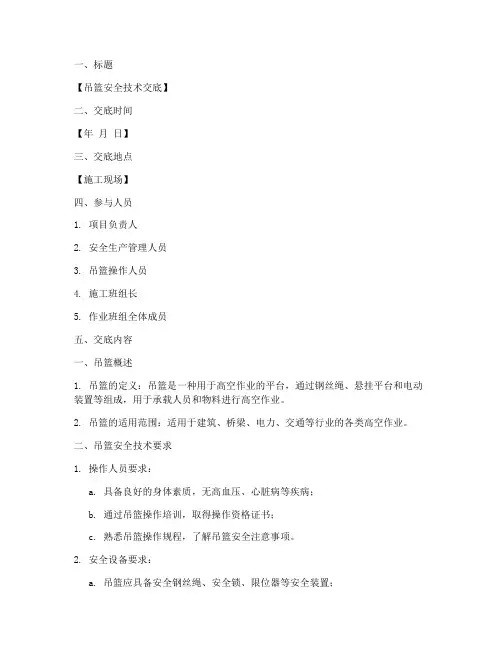 一、标题

【吊篮安全技术交底】

二、交底时间

【年 月 日】

三、交底地点

【施工现场】

四、参与人员

1. 项目负责人

2. 安全生产管理人员

3. 吊篮操作人员

4. 施工班组长

5. 作业班组全体成员

五、交底内容

一、吊篮概述

1. 吊篮的定义：吊篮是一种用于高空作业的平台，通过钢丝绳、悬挂平台和电动装置等组成，用于承载人员和物料进行高空作业。

2. 吊篮的适用范围：适用于建筑、桥梁、电力、交通等行业的各类高空作业。

二、吊篮安全技术要求

1. 操作人员要求：

a. 具备良好的身体素质，无高血压、心脏病等疾病；

b. 通过吊篮操作培训，取得操作资格证书；

c. 熟悉吊篮操作规程，了解吊篮安全注意事项。

2. 安全设备要求：

a. 吊篮应具备安全钢丝绳、安全锁、限位器等安全装置；